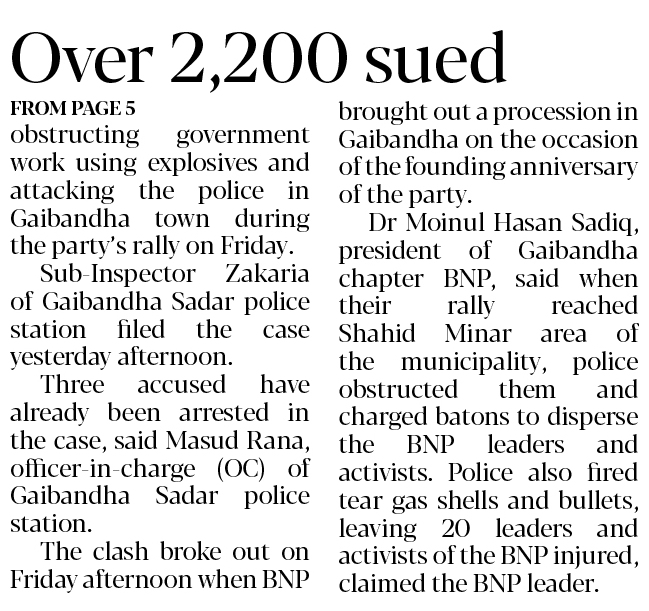 Over 2,200 sued

FROM PAGE 5

obstructing government work using explosives and attacking the police in Gaibandha town during the party's rally on Friday.

Sub-Inspector Zakaria of Gaibandha Sadar police station filed the case yesterday afternoon.

Three accused have already been arrested in the case, said Masud Rana, officer-in-charge (OC) of Gaibandha Sadar police station.

The clash broke out on Friday afternoon when BNP brought out a procession in Gaibandha on the occasion of the founding anniversary of the party.

Dr Moinul Hasan Sadiq, president of Gaibandha chapter BNP, said when their rally reached Shahid Minar area of the municipality, police obstructed them and charged batons to disperse the BNP leaders and activists. Police also fired tear gas shells and bullets, leaving 20 leaders and activists of the BNP injured, claimed the BNP leader.